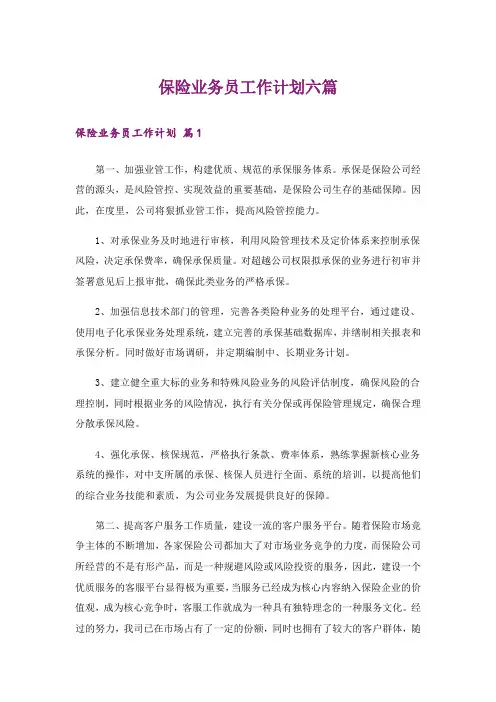 保险业务员工作计划六篇

保险业务员工作计划 篇1

第一、加强业管工作，构建优质、规范的承保服务体系。承保是保险公司经营的源头，是风险管控、实现效益的重要基础，是保险公司生存的基础保障。因此，在度里，公司将狠抓业管工作，提高风险管控能力。

1、对承保业务及时地进行审核，利用风险管理技术及定价体系来控制承保风险，决定承保费率，确保承保质量。对超越公司权限拟承保的业务进行初审并签署意见后上报审批，确保此类业务的严格承保。

2、加强信息技术部门的管理，完善各类险种业务的处理平台，通过建设、使用电子化承保业务处理系统，建立完善的承保基础数据库，并缮制相关报表和承保分析。同时做好市场调研，并定期编制中、长期业务计划。

3、建立健全重大标的业务和特殊风险业务的风险评估制度，确保风险的合理控制，同时根据业务的风险情况，执行有关分保或再保险管理规定，确保合理分散承保风险。

4、强化承保、核保规范，严格执行条款、费率体系，熟练掌握新核心业务系统的操作，对中支所属的承保、核保人员进行全面、系统的培训，以提高他们的综合业务技能和素质，为公司业务发展提供良好的保障。

第二、提高客户服务工作质量，建设一流的客户服务平台。随着保险市场竞争主体的不断增加，各家保险公司都加大了对市场业务竞争的力度，而保险公司所经营的不是有形产品，而是一种规避风险或风险投资的服务，因此，建设一个优质服务的客服平台显得极为重要，当服务已经成为核心内容纳入保险企业的价值观，成为核心竞争时，客服工作就成为一种具有独特理念的一种服务文化。经过的努力，我司已在市场占有了一定的份额，同时也拥有了较大的客户群体，随